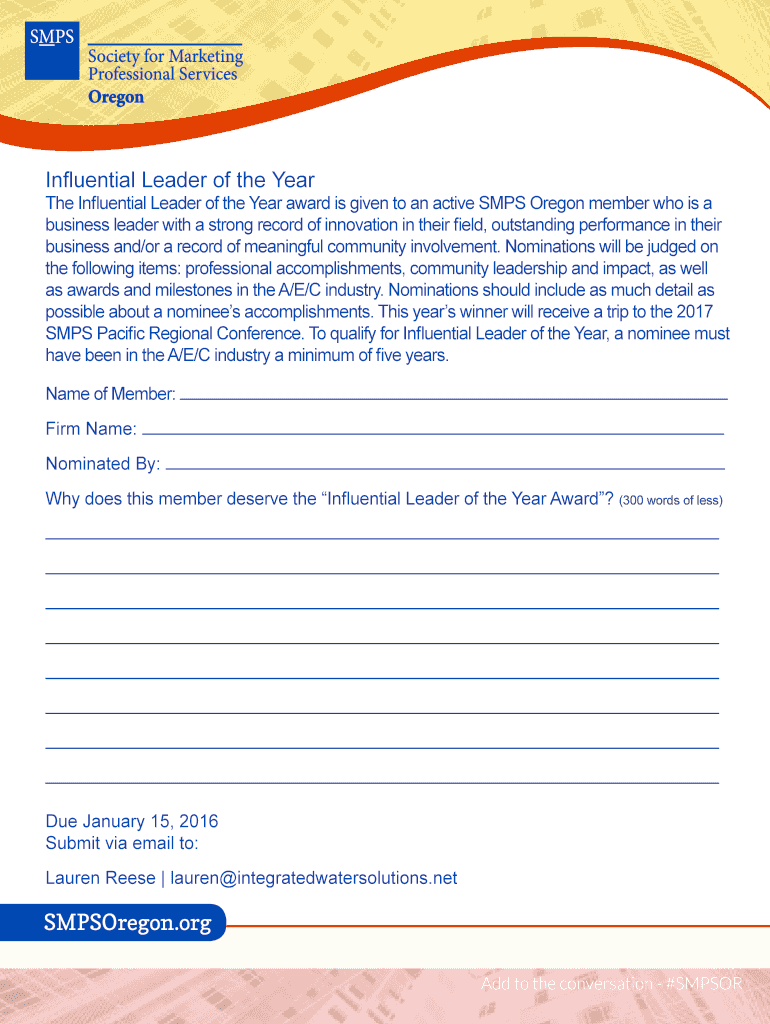 SMPS
Society for Marketing Professional Services
Oregon

Influential Leader of the Year

The Influential Leader of the Year award is given to an active SMPS Oregon member who is a business leader with a strong record of innovation in their field, outstanding performance in their business and/or a record of meaningful community involvement. Nominations will be judged on the following items: professional accomplishments, community leadership and impact, as well as awards and milestones in the A/E/C industry. Nominations should include as much detail as possible about a nominee's accomplishments. This year's winner will receive a trip to the 2017 SMPS Pacific Regional Conference. To qualify for Influential Leader of the Year, a nominee must have been in the A/E/C industry a minimum of five years.

Name of Member:

Firm Name:

Nominated By:

Why does this member deserve the "Influential Leader of the Year Award"? (300 words of less)

Due January 15, 2016
Submit via email to:

Lauren Reese | lauren@integratedwatersolutions.net

SMPSOregon.org

Add to the conversation - #SMPSOR